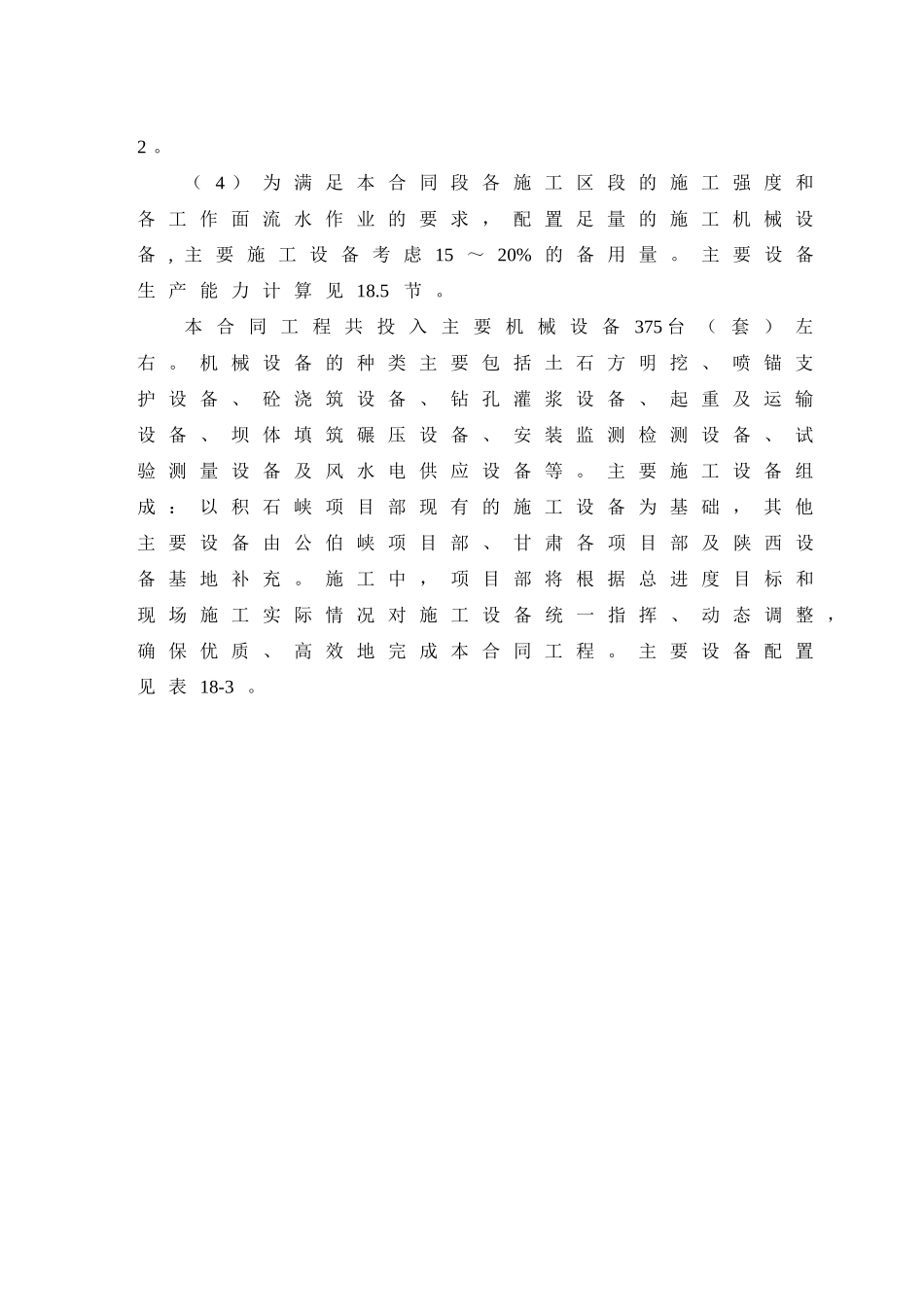 2。

（4）为满足本合同段各施工区段的施工强度和各工作面流水作业的要求，配置足量的施工机械设备，主要施工设备考虑15～20%的备用量。主要设备生产能力计算见18.5节。

本合同工程共投入主要机械设备375台（套）左右。机械设备的种类主要包括土石方明挖、喷锚支护设备、砼浇筑设备、钻孔灌浆设备、起重及运输设备、坝体填筑碾压设备、安装监测检测设备、试验测量设备及风水电供应设备等。主要施工设备组成：以积石峡项目部现有的施工设备为基础，其他主要设备由公伯峡项目部、甘肃各项目部及陕西设备基地补充。施工中，项目部将根据总进度目标和现场施工实际情况对施工设备统一指挥、动态调整，确保优质、高效地完成本合同工程。主要设备配置见表18-3。